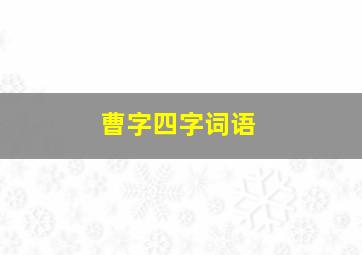 曹字四字词语